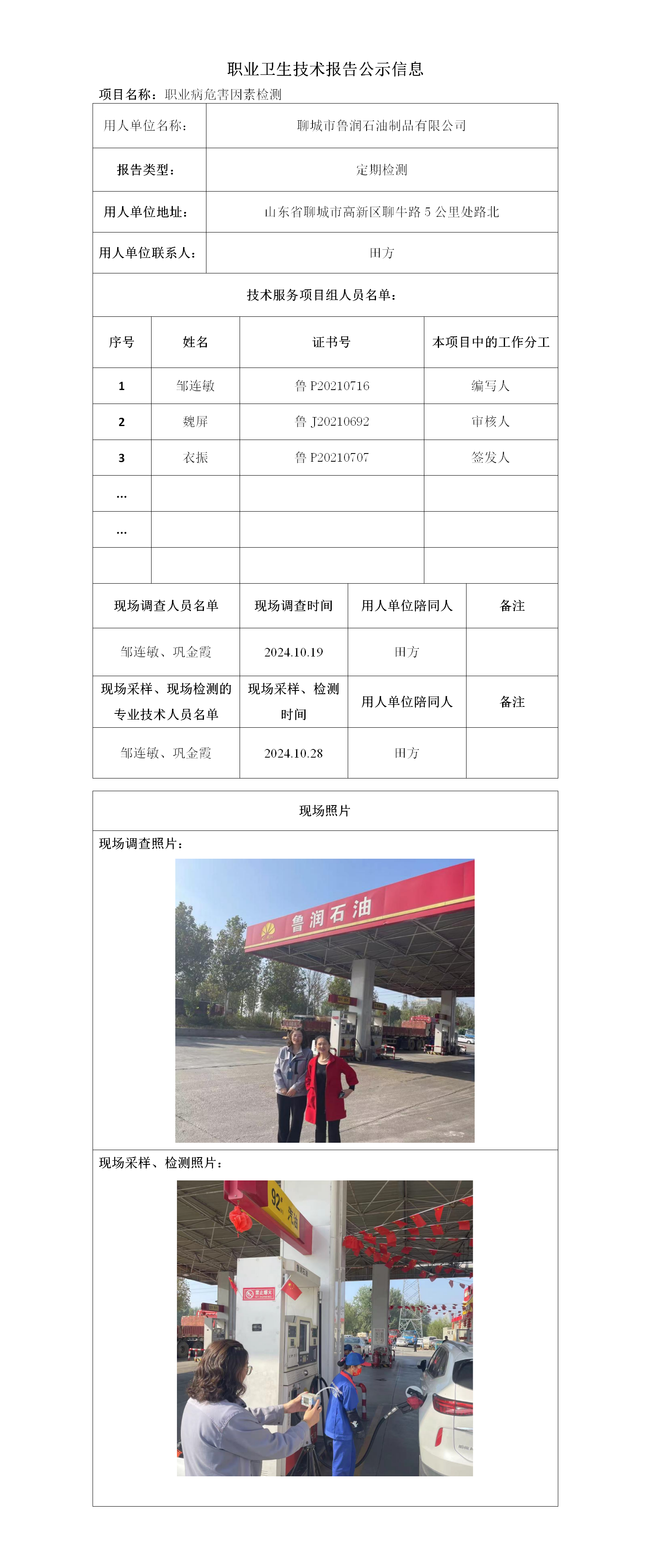 职业卫生技术报告公示信息

项目名称：职业病危害因素检测

| 用人单位名称： | 聊城市鲁润石油制品有限公司 |
|---|---|
| 报告类型： | 定期检测 |
| 用人单位地址： | 山东省聊城市高新区聊牛路 5 公里处路北 |
| 用人单位联系人： | 田方 |

技术服务项目组人员名单：

| 序号 | 姓名 | 证书号 | 本项目中的工作分工 |
|---|---|---|---|
| 1 | 邹连敏 | 鲁 P20210716 | 编写人 |
| 2 | 魏屏 | 鲁 J20210692 | 审核人 |
| 3 | 衣振 | 鲁 P20210707 | 签发人 |
| … | | | |
| … | | | |
| | | | |

| 现场调查人员名单 | 现场调查时间 | 用人单位陪同人 | 备注 |
|---|---|---|---|
| 邹连敏、巩金霞 | 2024.10.19 | 田方 | |
| 现场采样、现场检测的专业技术人员名单 | 现场采样、检测时间 | 用人单位陪同人 | 备注 |
| 邹连敏、巩金霞 | 2024.10.28 | 田方 | |

现场照片

现场调查照片：

鲁润石油

现场采样、检测照片：

92# 汽油

禁止烟火